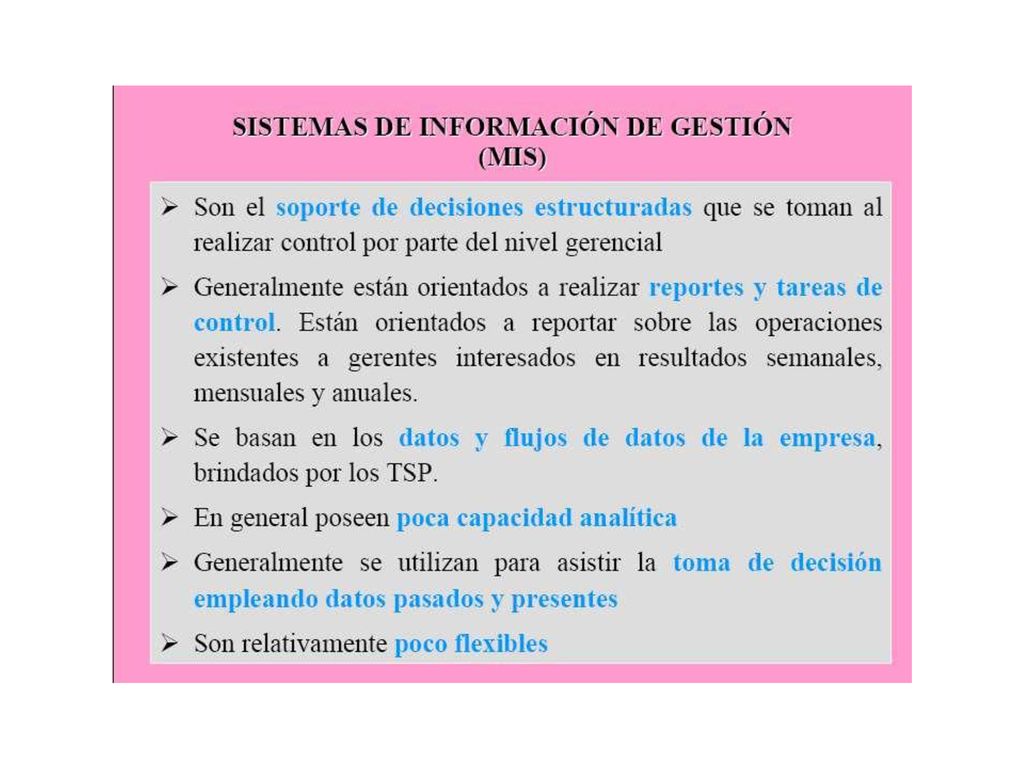 SISTEMAS DE INFORMACIÓN DE GESTIÓN
(MIS)

➢ Son el soporte de decisiones estructuradas que se toman al realizar control por parte del nivel gerencial

➢ Generalmente están orientados a realizar reportes y tareas de control. Están orientados a reportar sobre las operaciones existentes a gerentes interesados en resultados semanales, mensuales y anuales.

➢ Se basan en los datos y flujos de datos de la empresa, brindados por los TSP.

➢ En general poseen poca capacidad analítica

➢ Generalmente se utilizan para asistir la toma de decisión empleando datos pasados y presentes

➢ Son relativamente poco flexibles